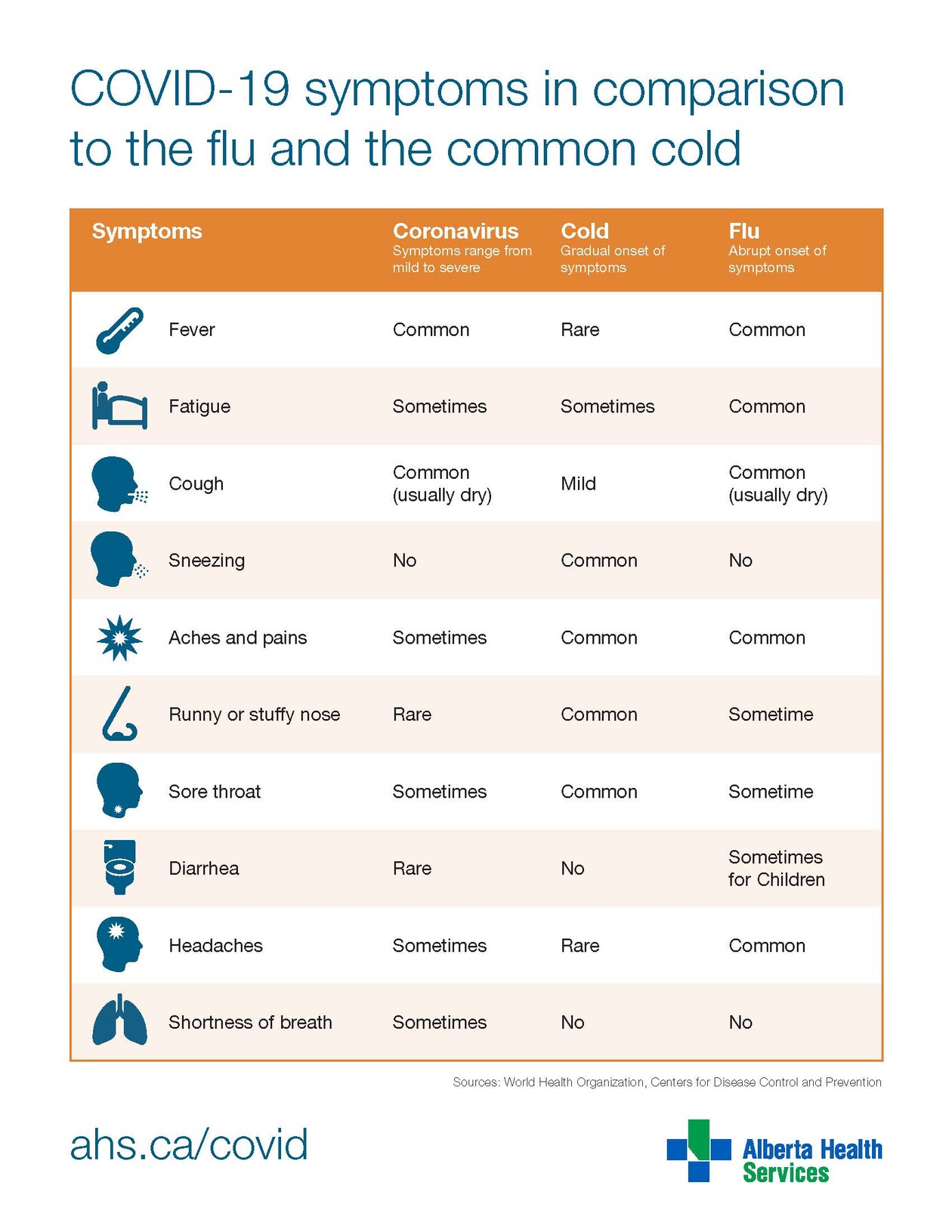 COVID-19 symptoms in comparison to the flu and the common cold

| Symptoms | Coronavirus Symptoms range from mild to severe | Cold Gradual onset of symptoms | Flu Abrupt onset of symptoms |
|---|---|---|---|
| Fever | Common | Rare | Common |
| Fatigue | Sometimes | Sometimes | Common |
| Cough | Common (usually dry) | Mild | Common (usually dry) |
| Sneezing | No | Common | No |
| Aches and pains | Sometimes | Common | Common |
| Runny or stuffy nose | Rare | Common | Sometime |
| Sore throat | Sometimes | Common | Sometime |
| Diarrhea | Rare | No | Sometimes for Children |
| Headaches | Sometimes | Rare | Common |
| Shortness of breath | Sometimes | No | No |

Sources: World Health Organization, Centers for Disease Control and Prevention

ahs.ca/covid

Alberta Health Services